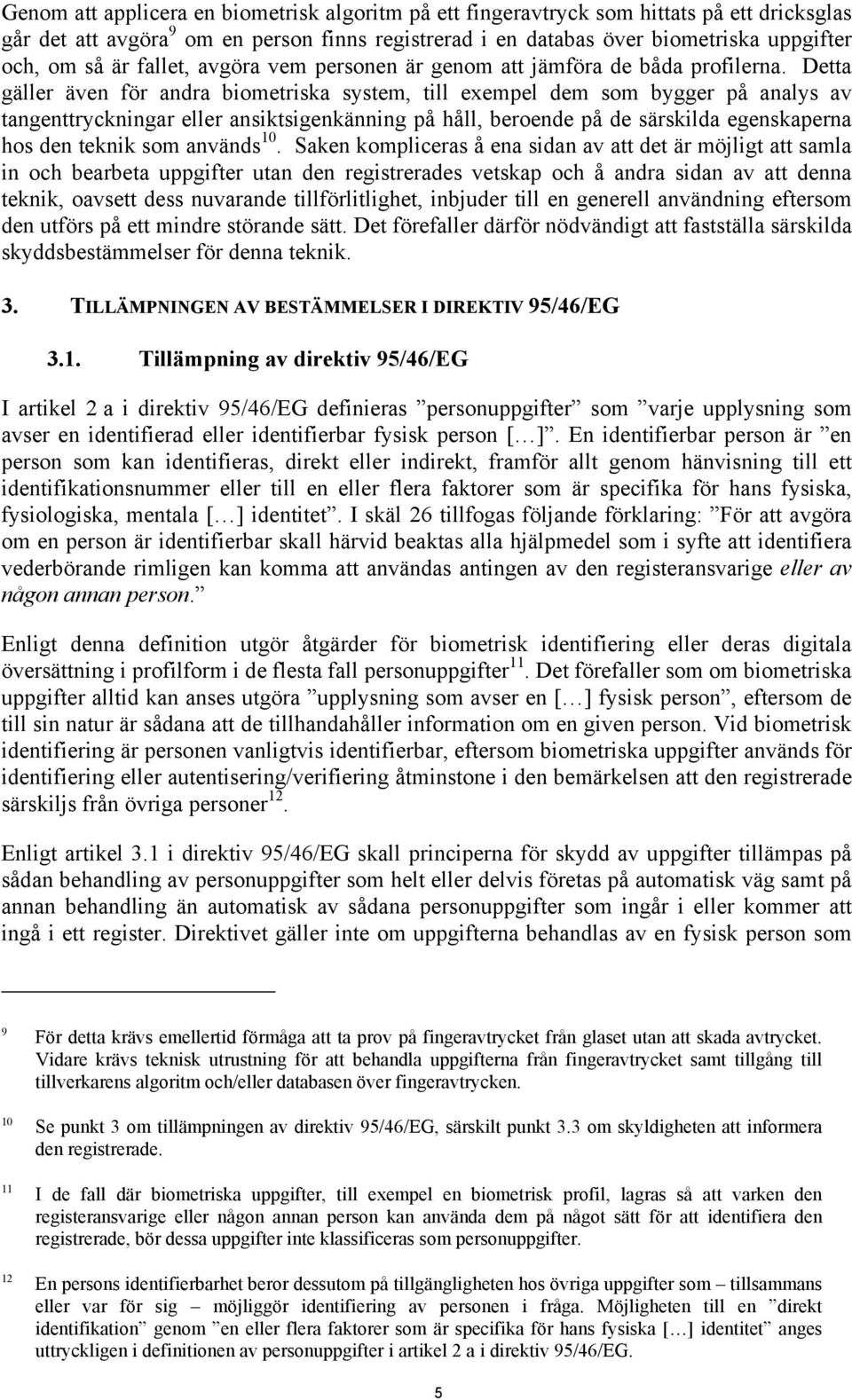 Genom att applicera en biometrisk algoritm på ett fingeravtryck som hittats på ett dricksglas går det att avgöra$^{9}$ om en person finns registrerad i en databas över biometriska uppgifter och, om så är fallet, avgöra vem personen är genom att jämföra de båda profilerna. Detta gäller även för andra biometriska system, till exempel dem som bygger på analys av tangenttryckningar eller ansiktsigenkänning på håll, beroende på de särskilda egenskaperna hos den teknik som används$^{10}$. Saken kompliceras å ena sidan av att det är möjligt att samla in och bearbeta uppgifter utan den registrerades vetskap och å andra sidan av att denna teknik, oavsett dess nuvarande tillförlitlighet, inbjuder till en generell användning eftersom den utförs på ett mindre störande sätt. Det förefaller därför nödvändigt att fastställa särskilda skyddsbestämmelser för denna teknik.

3. TILLÄMPNINGEN AV BESTÄMMELSER I DIREKTIV 95/46/EG

3.1. Tillämpning av direktiv 95/46/EG

I artikel 2 a i direktiv 95/46/EG definieras ”personuppgifter” som ”varje upplysning som avser en identifierad eller identifierbar fysisk person [...]”. En identifierbar person är ”en person som kan identifieras, direkt eller indirekt, framför allt genom hänvisning till ett identifikationsnummer eller till en eller flera faktorer som är specifika för hans fysiska, fysiologiska, mentala [...] identitet”. I skäl 26 tillfogas följande förklaring: ”För att avgöra om en person är identifierbar skall härvid beaktas alla hjälpmedel som i syfte att identifiera vederbörande rimligen kan komma att användas antingen av den registeransvarige eller av någon annan person.”

Enligt denna definition utgör åtgärder för biometrisk identifiering eller deras digitala översättning i profilform i de flesta fall personuppgifter$^{11}$. Det förefaller som om biometriska uppgifter alltid kan anses utgöra ”upplysning som avser en [...] fysisk person”, eftersom de till sin natur är sådana att de tillhandahåller information om en given person. Vid biometrisk identifiering är personen vanligtvis identifierbar, eftersom biometriska uppgifter används för identifiering eller autentisering/verifiering åtminstone i den bemärkelsen att den registrerade särskiljs från övriga personer$^{12}$.

Enligt artikel 3.1 i direktiv 95/46/EG skall principerna för skydd av uppgifter tillämpas på sådan behandling av personuppgifter som helt eller delvis företas på automatisk väg samt på annan behandling än automatisk av sådana personuppgifter som ingår i eller kommer att ingå i ett register. Direktivet gäller inte om uppgifterna behandlas av en fysisk person som

9 För detta krävs emellertid förmåga att ta prov på fingeravtrycket från glaset utan att skada avtrycket. Vidare krävs teknisk utrustning för att behandla uppgifterna från fingeravtrycket samt tillgång till tillverkarens algoritm och/eller databasen över fingeravtrycken.

10 Se punkt 3 om tillämpningen av direktiv 95/46/EG, särskilt punkt 3.3 om skyldigheten att informera den registrerade.

11 I de fall där biometriska uppgifter, till exempel en biometrisk profil, lagras så att varken den registeransvarige eller någon annan person kan använda dem på något sätt för att identifiera den registrerade, bör dessa uppgifter inte klassificeras som personuppgifter.

12 En persons identifierbarhet beror dessutom på tillgängligheten hos övriga uppgifter som – tillsammans eller var för sig – möjliggör identifiering av personen i fråga. Möjligheten till en ”direkt identifikation” genom ”en eller flera faktorer som är specifika för hans fysiska [...] identitet” anges uttryckligen i definitionen av personuppgifter i artikel 2 a i direktiv 95/46/EG.

5